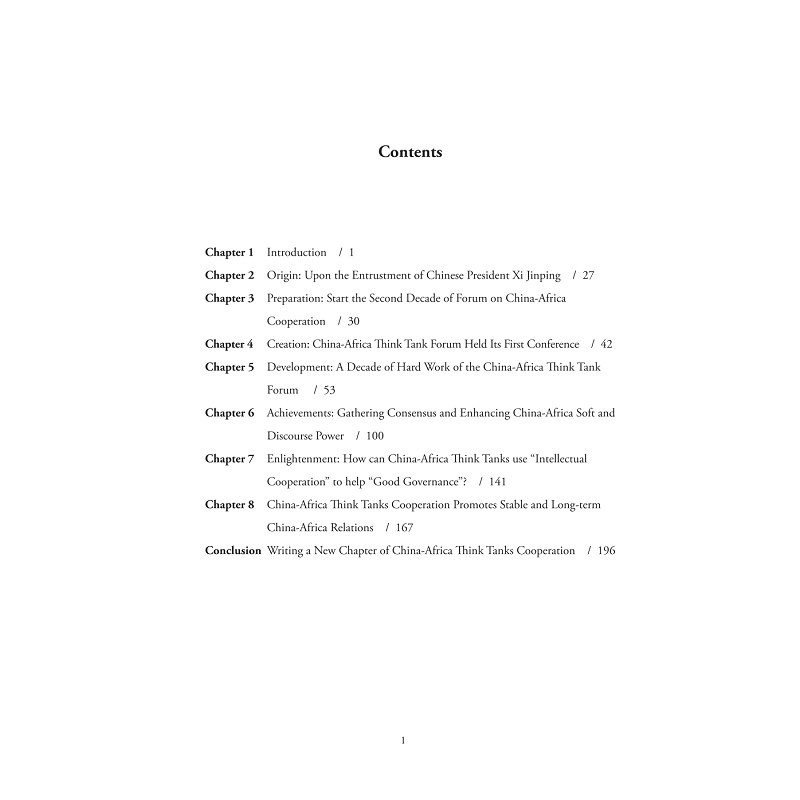 Contents

Chapter 1 Introduction / 1

Chapter 2 Origin: Upon the Entrustment of Chinese President Xi Jinping / 27

Chapter 3 Preparation: Start the Second Decade of Forum on China-Africa Cooperation / 30

Chapter 4 Creation: China-Africa Think Tank Forum Held Its First Conference / 42

Chapter 5 Development: A Decade of Hard Work of the China-Africa Think Tank Forum / 53

Chapter 6 Achievements: Gathering Consensus and Enhancing China-Africa Soft and Discourse Power / 100

Chapter 7 Enlightenment: How can China-Africa Think Tanks use “Intellectual Cooperation” to help “Good Governance”? / 141

Chapter 8 China-Africa Think Tanks Cooperation Promotes Stable and Long-term China-Africa Relations / 167

Conclusion Writing a New Chapter of China-Africa Think Tanks Cooperation / 196

1